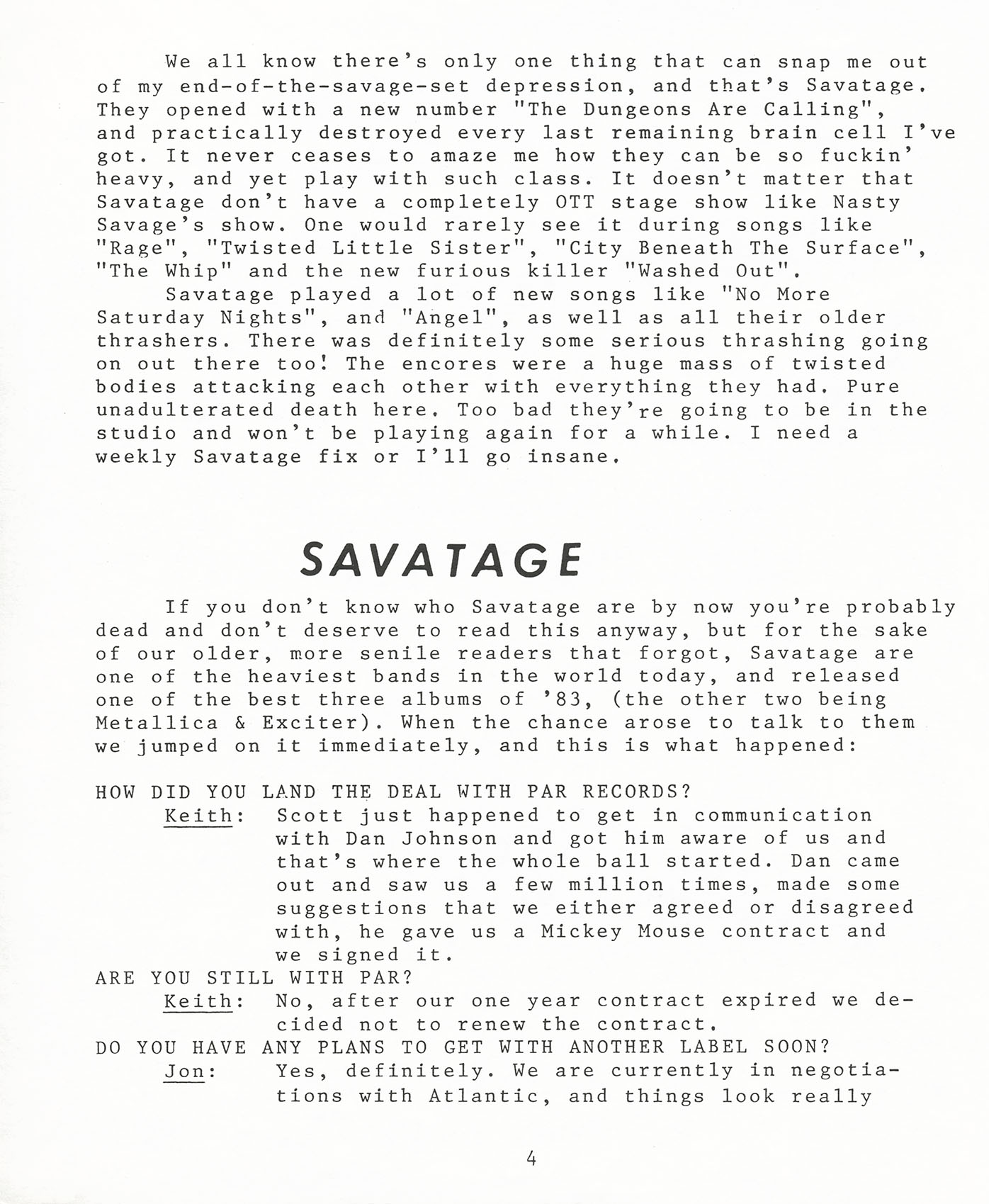 We all know there's only one thing that can snap me out of my end-of-the-savage-set depression, and that's Savatage. They opened with a new number "The Dungeons Are Calling", and practically destroyed every last remaining brain cell I've got. It never ceases to amaze me how they can be so fuckin' heavy, and yet play with such class. It doesn't matter that Savatage don't have a completely OTT stage show like Nasty Savage's show. One would rarely see it during songs like "Rage", "Twisted Little Sister", "City Beneath The Surface", "The Whip" and the new furious killer "Washed Out".

Savatage played a lot of new songs like "No More Saturday Nights", and "Angel", as well as all their older thrashers. There was definitely some serious thrashing going on out there too! The encores were a huge mass of twisted bodies attacking each other with everything they had. Pure unadulterated death here. Too bad they're going to be in the studio and won't be playing again for a while. I need a weekly Savatage fix or I'll go insane.

SAVATAGE

If you don't know who Savatage are by now you're probably dead and don't deserve to read this anyway, but for the sake of our older, more senile readers that forgot, Savatage are one of the heaviest bands in the world today, and released one of the best three albums of '83, (the other two being Metallica & Exciter). When the chance arose to talk to them we jumped on it immediately, and this is what happened:

HOW DID YOU LAND THE DEAL WITH PAR RECORDS?
Keith: Scott just happened to get in communication with Dan Johnson and got him aware of us and that's where the whole ball started. Dan came out and saw us a few million times, made some suggestions that we either agreed or disagreed with, he gave us a Mickey Mouse contract and we signed it.
ARE YOU STILL WITH PAR?
Keith: No, after our one year contract expired we decided not to renew the contract.
DO YOU HAVE ANY PLANS TO GET WITH ANOTHER LABEL SOON?
Jon: Yes, definitely. We are currently in negotiations with Atlantic, and things look really

4